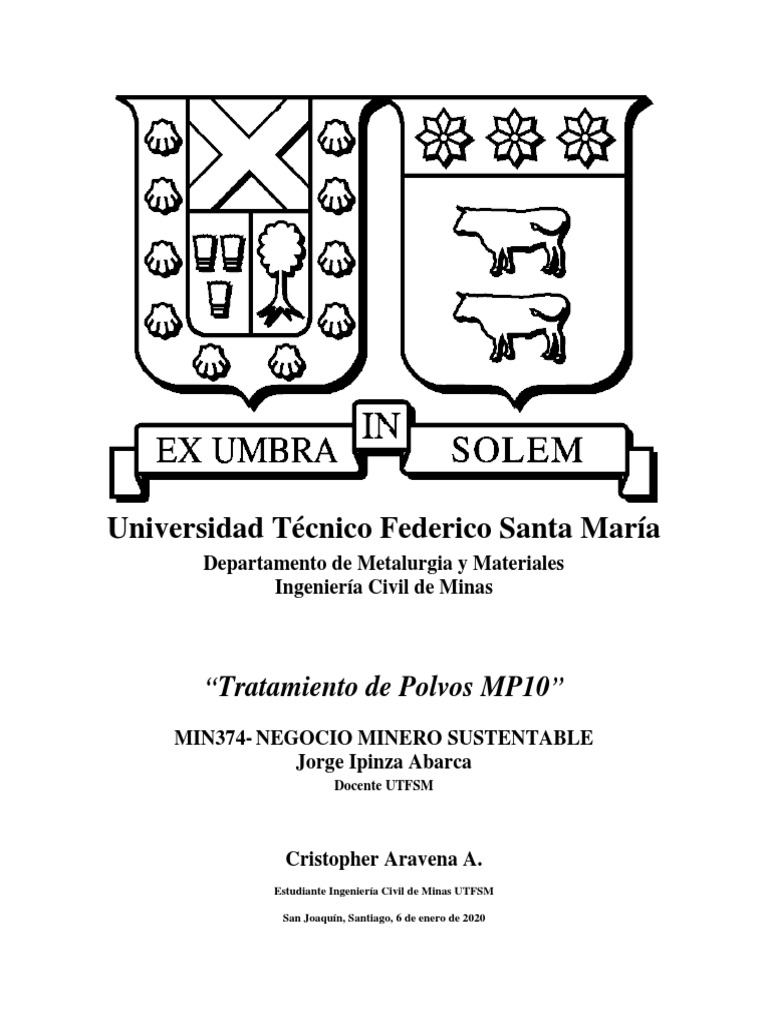 EX UMBRA IN SOLEM

Universidad Técnico Federico Santa María

Departamento de Metalurgia y Materiales
Ingeniería Civil de Minas

“Tratamiento de Polvos MP10”

MIN374- NEGOCIO MINERO SUSTENTABLE
Jorge Ipinza Abarca
Docente UTFSM

Cristopher Aravena A.

Estudiante Ingeniería Civil de Minas UTFSM

San Joaquín, Santiago, 6 de enero de 2020